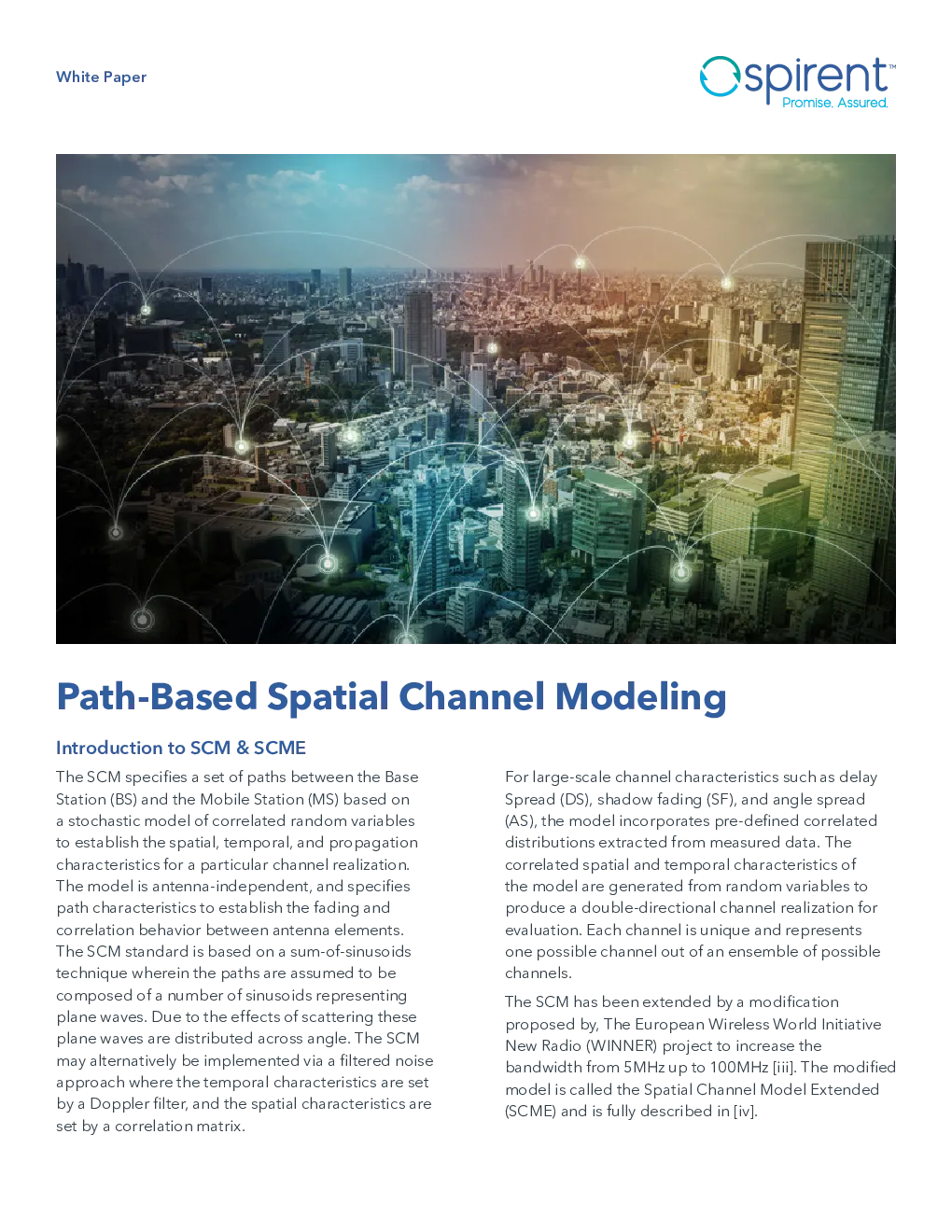 White Paper

spirent™
Promise. Assured.

Path-Based Spatial Channel Modeling

Introduction to SCM & SCME

The SCM specifies a set of paths between the Base Station (BS) and the Mobile Station (MS) based on a stochastic model of correlated random variables to establish the spatial, temporal, and propagation characteristics for a particular channel realization. The model is antenna-independent, and specifies path characteristics to establish the fading and correlation behavior between antenna elements. The SCM standard is based on a sum-of-sinusoids technique wherein the paths are assumed to be composed of a number of sinusoids representing plane waves. Due to the effects of scattering these plane waves are distributed across angle. The SCM may alternatively be implemented via a filtered noise approach where the temporal characteristics are set by a Doppler filter, and the spatial characteristics are set by a correlation matrix.

For large-scale channel characteristics such as delay Spread (DS), shadow fading (SF), and angle spread (AS), the model incorporates pre-defined correlated distributions extracted from measured data. The correlated spatial and temporal characteristics of the model are generated from random variables to produce a double-directional channel realization for evaluation. Each channel is unique and represents one possible channel out of an ensemble of possible channels.

The SCM has been extended by a modification proposed by, The European Wireless World Initiative New Radio (WINNER) project to increase the bandwidth from 5MHz up to 100MHz [iii]. The modified model is called the Spatial Channel Model Extended (SCME) and is fully described in [iv].